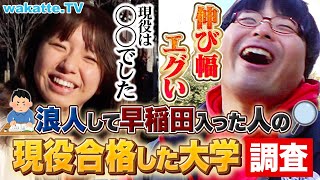 wakatte.TV

現役は〇〇でした

伸び幅エグい

浪人して早稲田入った人の

現役合格した大学

調査